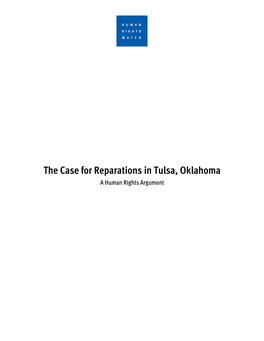 HUMAN
RIGHTS
WATCH

The Case for Reparations in Tulsa, Oklahoma

A Human Rights Argument